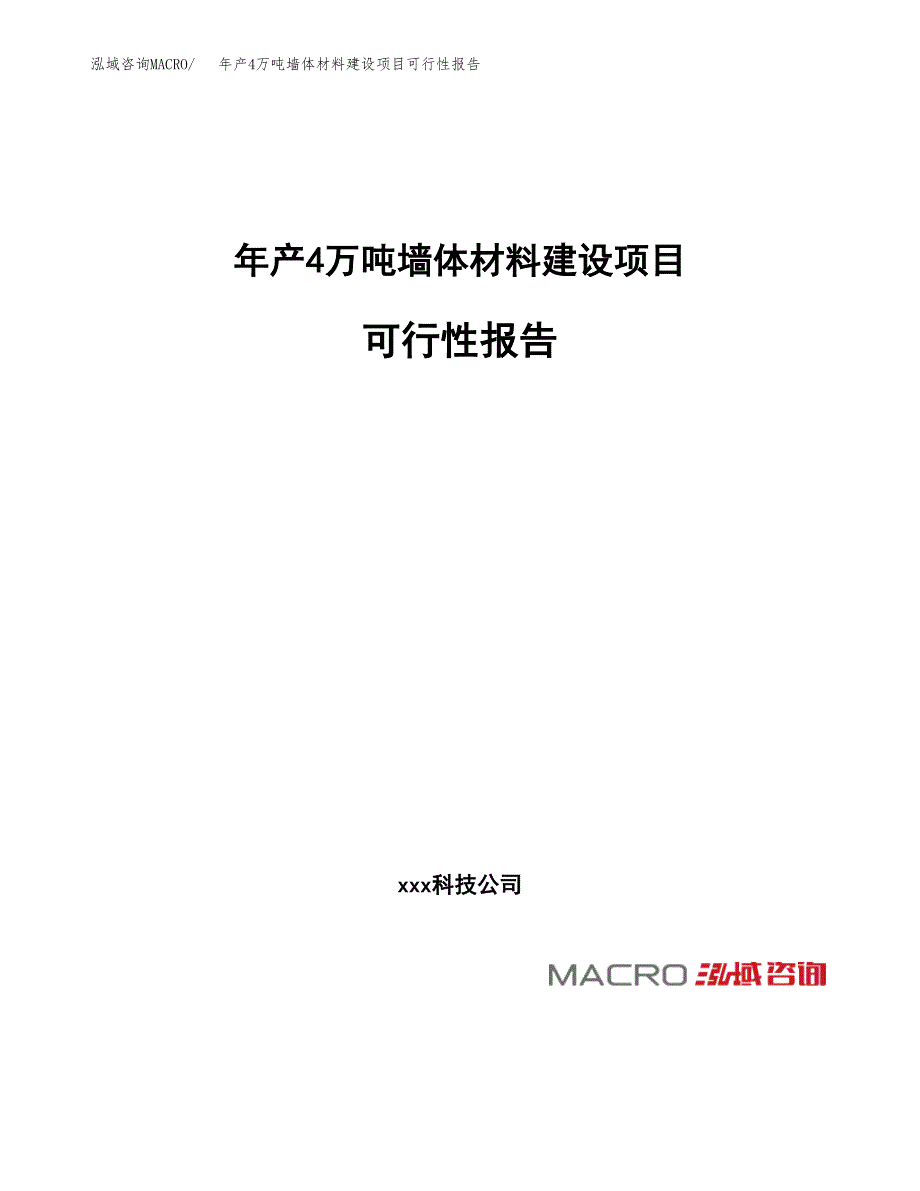 泓域咨询MACRO/　年产4万吨墙体材料建设项目可行性报告

年产4万吨墙体材料建设项目

可行性报告

xxx科技公司

MACRO 泓域咨询